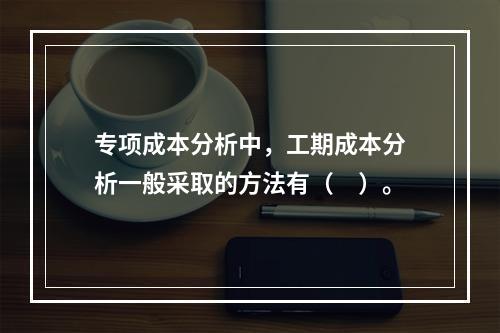 专项成本分析中，工期成本分析一般采取的方法有（　）。